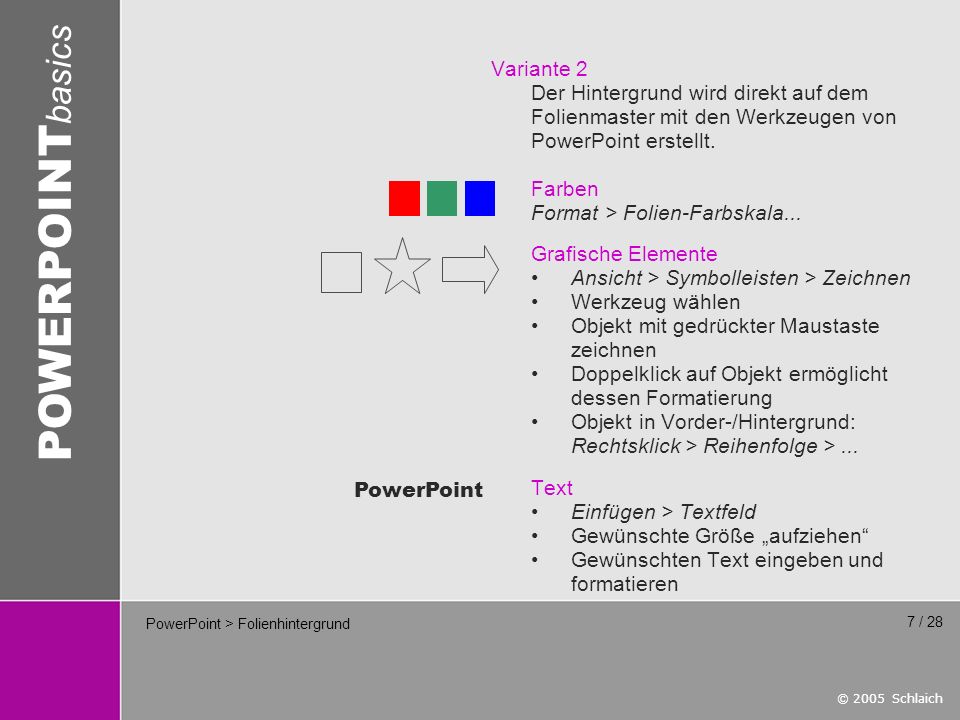 POWERPOINTbasics

Variante 2
Der Hintergrund wird direkt auf dem Folienmaster mit den Werkzeugen von PowerPoint erstellt.

Farben
Format > Folien-Farbskala...

Grafische Elemente
• Ansicht > Symbolleisten > Zeichnen
• Werkzeug wählen
• Objekt mit gedrückter Maustaste zeichnen
• Doppelklick auf Objekt ermöglicht dessen Formatierung
• Objekt in Vorder-/Hintergrund: Rechtsklick > Reihenfolge > ...

PowerPoint

Text
• Einfügen > Textfeld
• Gewünschte Größe „aufziehen“
• Gewünschten Text eingeben und formatieren

PowerPoint > Folienhintergrund

7 / 28

© 2005 Schlaich